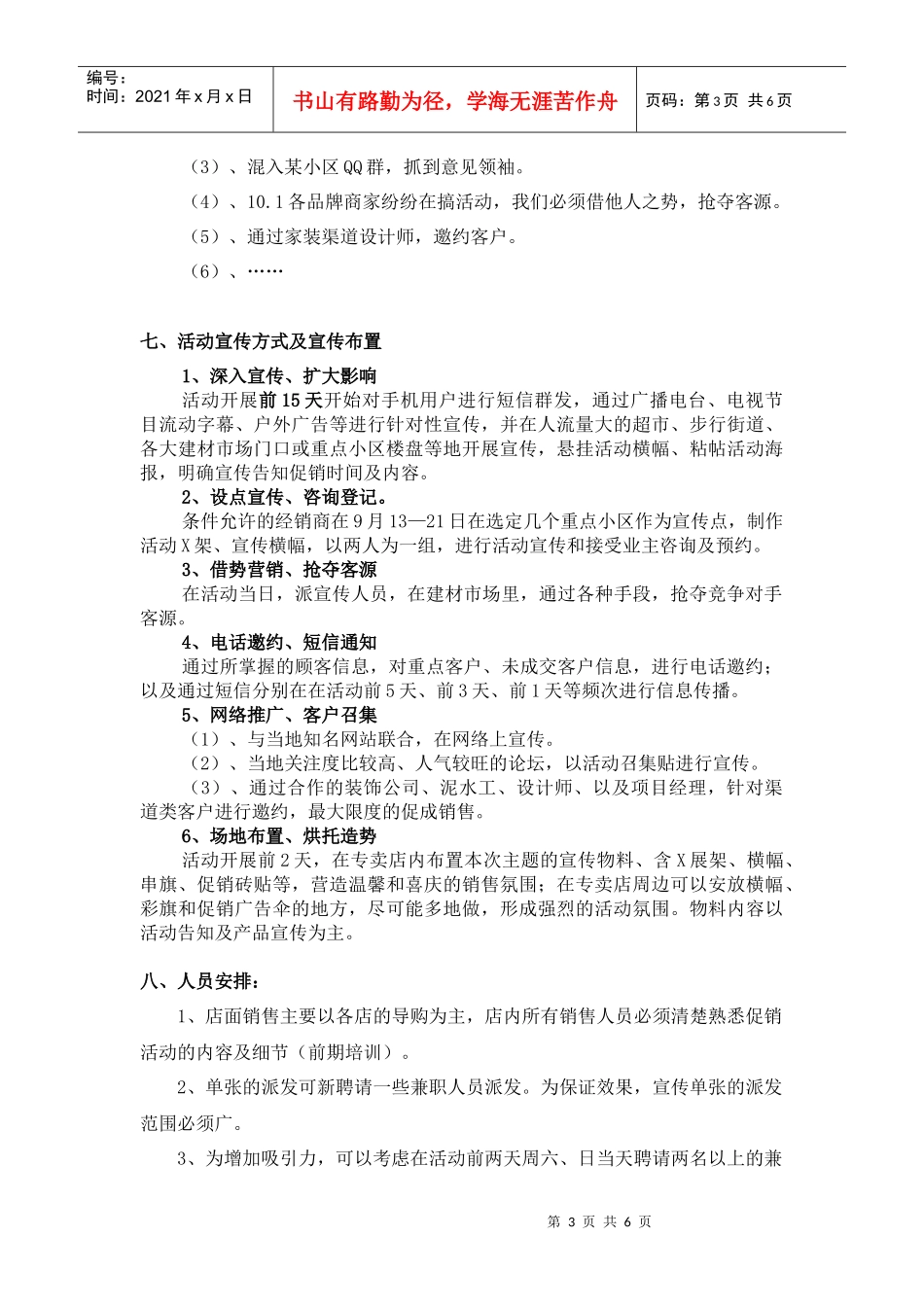 编号：
时间：2021 年 x 月 x 日

书山有路勤为径，学海无涯苦作舟

页码：第 3 页 共 6 页

（3）、混入某小区 QQ 群，抓到意见领袖。

（4）、10.1 各品牌商家纷纷在搞活动，我们必须借他人之势，抢夺客源。

（5）、通过家装渠道设计师，邀约客户。

（6）、……

七、活动宣传方式及宣传布置

1、深入宣传、扩大影响

活动开展前 15 天开始对手机用户进行短信群发，通过广播电台、电视节目流动字幕、户外广告等进行针对性宣传，并在人流量大的超市、步行街道、各大建材市场门口或重点小区楼盘等地开展宣传，悬挂活动横幅、粘帖活动海报，明确宣传告知促销时间及内容。

2、设点宣传、咨询登记。

条件允许的经销商在 9 月 13—21 日在选定几个重点小区作为宣传点，制作活动 X 架、宣传横幅，以两人为一组，进行活动宣传和接受业主咨询及预约。

3、借势营销、抢夺客源

在活动当日，派宣传人员，在建材市场里，通过各种手段，抢夺竞争对手客源。

4、电话邀约、短信通知

通过所掌握的顾客信息，对重点客户、未成交客户信息，进行电话邀约；以及通过短信分别在在活动前 5 天、前 3 天、前 1 天等频次进行信息传播。

5、网络推广、客户召集

（1）、与当地知名网站联合，在网络上宣传。

（2）、当地关注度比较高、人气较旺的论坛，以活动召集贴进行宣传。

（3）、通过合作的装饰公司、泥水工、设计师、以及项目经理，针对渠道类客户进行邀约，最大限度的促成销售。

6、场地布置、烘托造势

活动开展前 2 天，在专卖店内布置本次主题的宣传物料、含 X 展架、横幅、串旗、促销砖贴等，营造温馨和喜庆的销售氛围；在专卖店周边可以安放横幅、彩旗和促销广告伞的地方，尽可能多地做，形成强烈的活动氛围。物料内容以活动告知及产品宣传为主。

八、人员安排：

1、店面销售主要以各店的导购为主，店内所有销售人员必须清楚熟悉促销活动的内容及细节（前期培训）。

2、单张的派发可新聘请一些兼职人员派发。为保证效果，宣传单张的派发范围必须广。

3、为增加吸引力，可以考虑在活动前两天周六、日当天聘请两名以上的兼

第 3 页 共 6 页